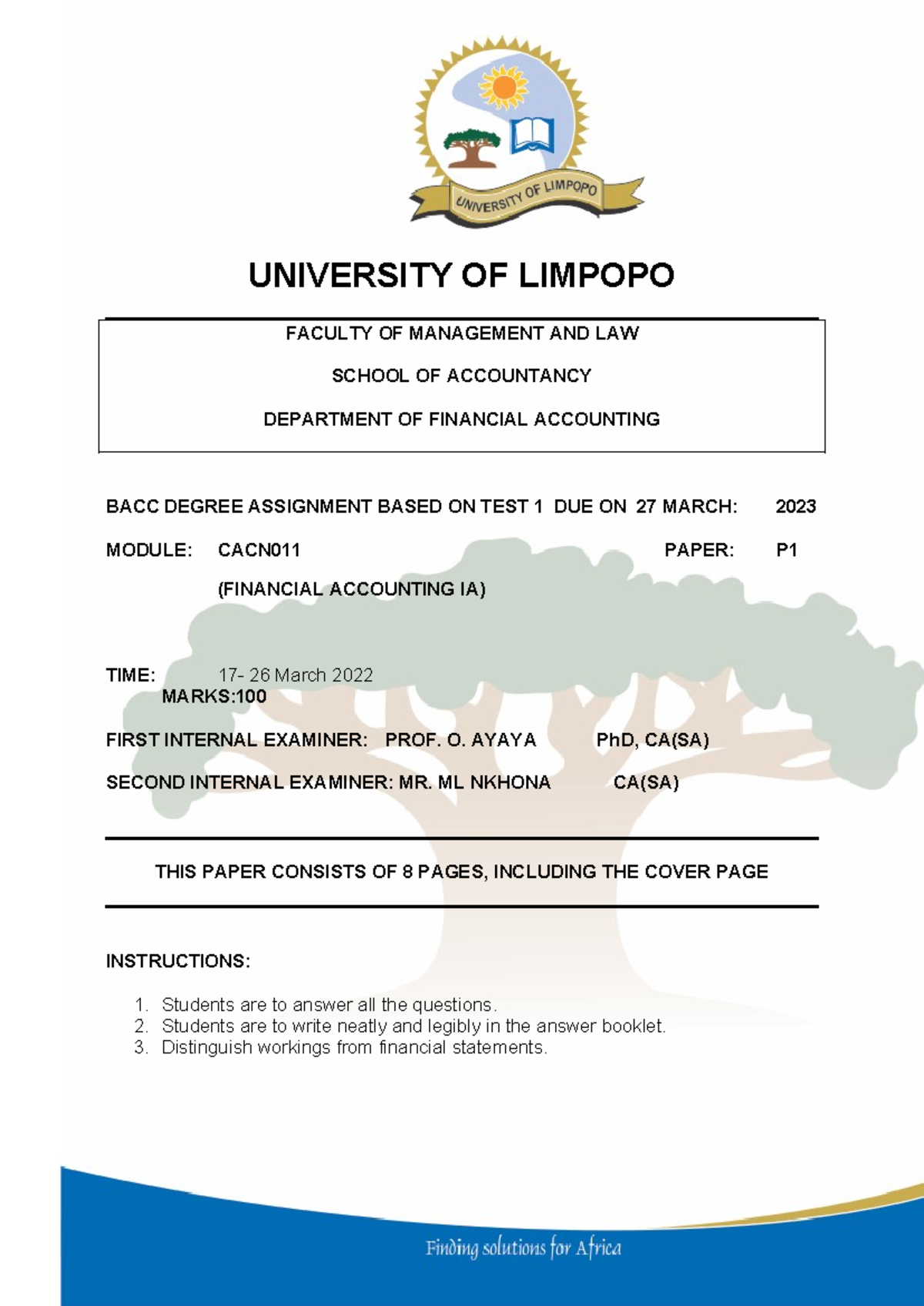 UNIVERSITY OF LIMPOPO

UNIVERSITY OF LIMPOPO

FACULTY OF MANAGEMENT AND LAW

SCHOOL OF ACCOUNTANCY

DEPARTMENT OF FINANCIAL ACCOUNTING

BACC DEGREE ASSIGNMENT BASED ON TEST 1 DUE ON 27 MARCH: 2023

MODULE: CACN011 PAPER: P1

(FINANCIAL ACCOUNTING IA)

TIME: 17- 26 March 2022
MARKS:100

FIRST INTERNAL EXAMINER: PROF. O. AYAYA PhD, CA(SA)

SECOND INTERNAL EXAMINER: MR. ML NKHONA CA(SA)

THIS PAPER CONSISTS OF 8 PAGES, INCLUDING THE COVER PAGE

INSTRUCTIONS:

1. Students are to answer all the questions.
2. Students are to write neatly and legibly in the answer booklet.
3. Distinguish workings from financial statements.

Finding solutions for Africa